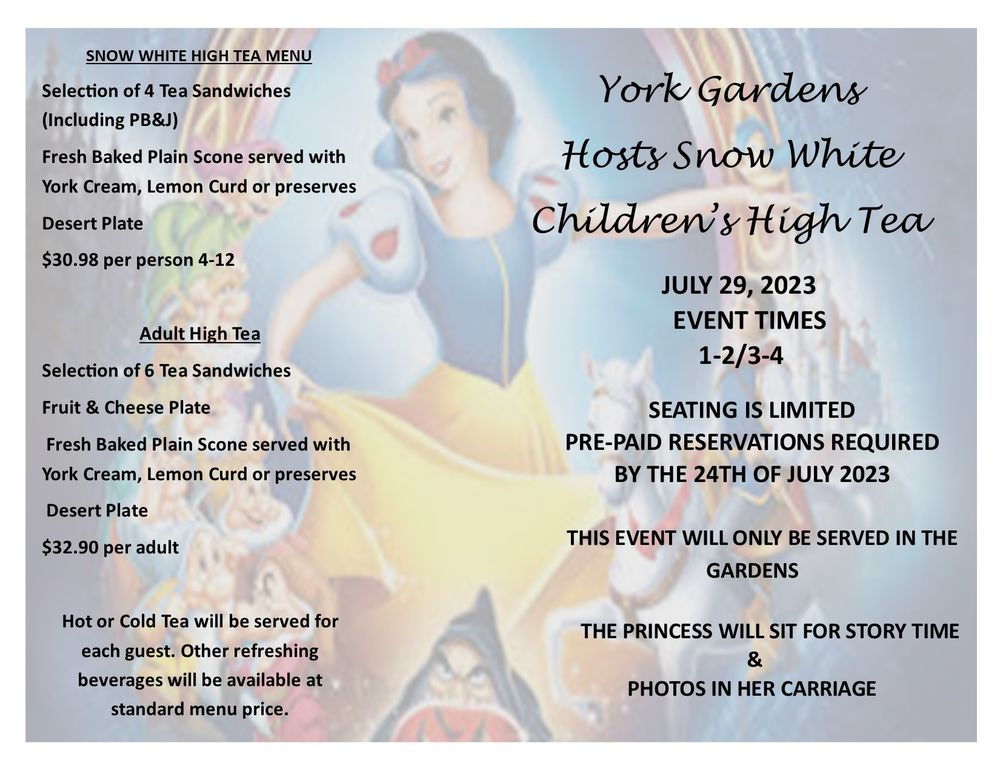 SNOW WHITE HIGH TEA MENU

Selection of 4 Tea Sandwiches (Including PB&J)

Fresh Baked Plain Scone served with York Cream, Lemon Curd or preserves

Desert Plate

$30.98 per person 4-12

Adult High Tea

Selection of 6 Tea Sandwiches

Fruit & Cheese Plate

Fresh Baked Plain Scone served with York Cream, Lemon Curd or preserves

Desert Plate

$32.90 per adult

Hot or Cold Tea will be served for each guest. Other refreshing beverages will be available at standard menu price.

York Gardens Hosts Snow White Children's High Tea

JULY 29, 2023
EVENT TIMES
1-2/3-4

SEATING IS LIMITED
PRE-PAID RESERVATIONS REQUIRED
BY THE 24TH OF JULY 2023

THIS EVENT WILL ONLY BE SERVED IN THE GARDENS

THE PRINCESS WILL SIT FOR STORY TIME
&
PHOTOS IN HER CARRIAGE